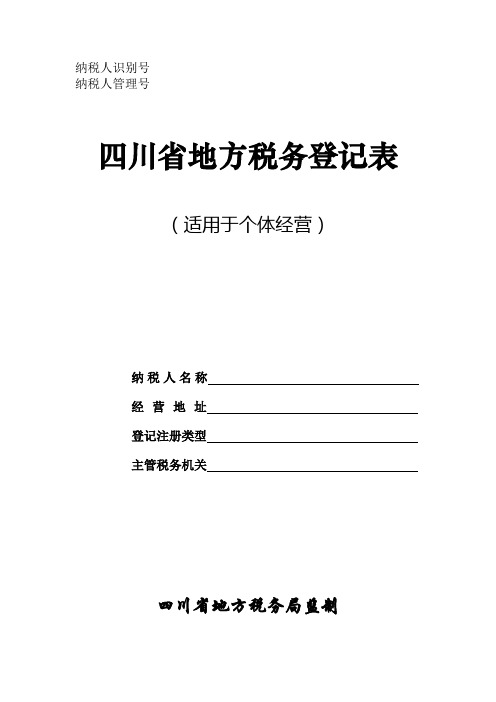 纳税人识别号
纳税人管理号

四川省地方税务登记表

（适用于个体经营）

纳税人名称

经营地址

登记注册类型

主管税务机关

四川省地方税务局监制